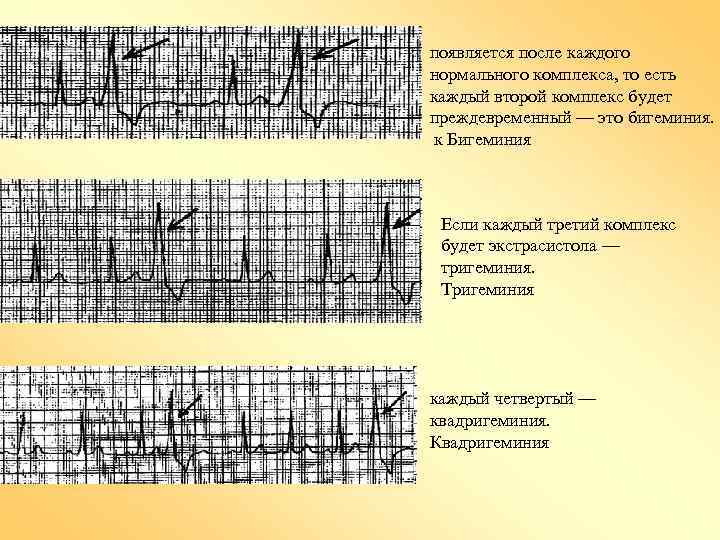 появляется после каждого нормального комплекса, то есть каждый второй комплекс будет преждевременный — это бигеминия.
к Бигеминия

Если каждый третий комплекс будет экстрасистола — тригеминия.
Тригеминия

каждый четвертый — квадригеминия.
Квадригеминия